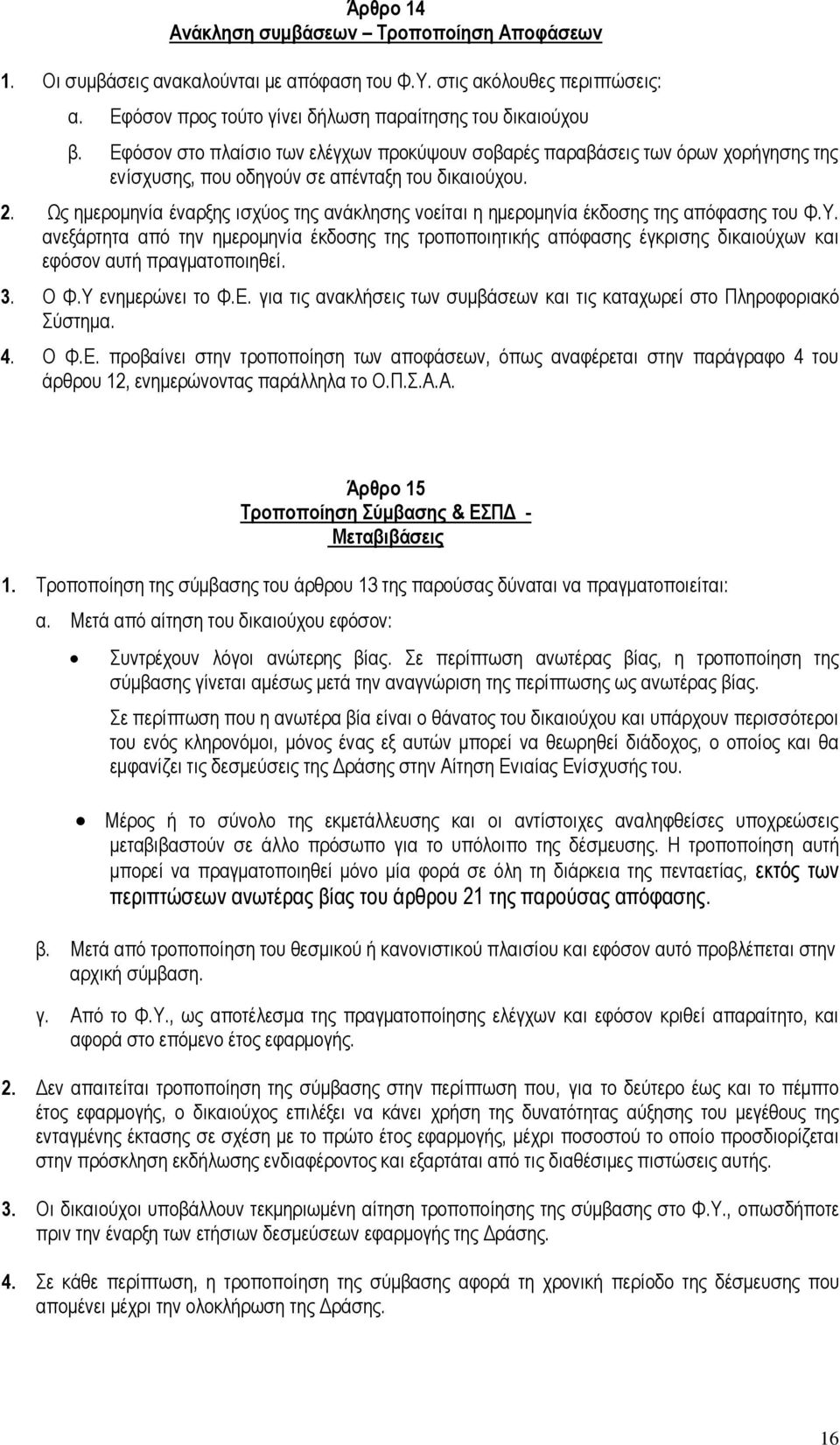 Άρθρο 14
Ανάκληση συμβάσεων – Τροποποίηση Αποφάσεων

1. Οι συμβάσεις ανακαλούνται με απόφαση του Φ.Υ. στις ακόλουθες περιπτώσεις:

α. Εφόσον προς τούτο γίνει δήλωση παραίτησης του δικαιούχου

β. Εφόσον στο πλαίσιο των ελέγχων προκύψουν σοβαρές παραβάσεις των όρων χορήγησης της ενίσχυσης, που οδηγούν σε απένταξη του δικαιούχου.

2. Ως ημερομηνία έναρξης ισχύος της ανάκλησης νοείται η ημερομηνία έκδοσης της απόφασης του Φ.Υ. ανεξάρτητα από την ημερομηνία έκδοσης της τροποποιητικής απόφασης έγκρισης δικαιούχων και εφόσον αυτή πραγματοποιηθεί.

3. Ο Φ.Υ ενημερώνει το Φ.Ε. για τις ανακλήσεις των συμβάσεων και τις καταχωρεί στο Πληροφοριακό Σύστημα.

4. Ο Φ.Ε. προβαίνει στην τροποποίηση των αποφάσεων, όπως αναφέρεται στην παράγραφο 4 του άρθρου 12, ενημερώνοντας παράλληλα το Ο.Π.Σ.Α.Α.

Άρθρο 15
Τροποποίηση Σύμβασης & ΕΣΠΔ -
Μεταβιβάσεις

1. Τροποποίηση της σύμβασης του άρθρου 13 της παρούσας δύναται να πραγματοποιείται:

α. Μετά από αίτηση του δικαιούχου εφόσον:

• Συντρέχουν λόγοι ανώτερης βίας. Σε περίπτωση ανωτέρας βίας, η τροποποίηση της σύμβασης γίνεται αμέσως μετά την αναγνώριση της περίπτωσης ως ανωτέρας βίας.

Σε περίπτωση που η ανωτέρα βία είναι ο θάνατος του δικαιούχου και υπάρχουν περισσότεροι του ενός κληρονόμοι, μόνος ένας εξ αυτών μπορεί να θεωρηθεί διάδοχος, ο οποίος και θα εμφανίζει τις δεσμεύσεις της Δράσης στην Αίτηση Ενιαίας Ενίσχυσής του.

• Μέρος ή το σύνολο της εκμετάλλευσης και οι αντίστοιχες αναληφθείσες υποχρεώσεις μεταβιβαστούν σε άλλο πρόσωπο για το υπόλοιπο της δέσμευσης. Η τροποποίηση αυτή μπορεί να πραγματοποιηθεί μόνο μία φορά σε όλη τη διάρκεια της πενταετίας, εκτός των περιπτώσεων ανωτέρας βίας του άρθρου 21 της παρούσας απόφασης.

β. Μετά από τροποποίηση του θεσμικού ή κανονιστικού πλαισίου και εφόσον αυτό προβλέπεται στην αρχική σύμβαση.

γ. Από το Φ.Υ., ως αποτέλεσμα της πραγματοποίησης ελέγχων και εφόσον κριθεί απαραίτητο, και αφορά στο επόμενο έτος εφαρμογής.

2. Δεν απαιτείται τροποποίηση της σύμβασης στην περίπτωση που, για το δεύτερο έως και το πέμπτο έτος εφαρμογής, ο δικαιούχος επιλέξει να κάνει χρήση της δυνατότητας αύξησης του μεγέθους της ενταγμένης έκτασης σε σχέση με το πρώτο έτος εφαρμογής, μέχρι ποσοστού το οποίο προσδιορίζεται στην πρόσκληση εκδήλωσης ενδιαφέροντος και εξαρτάται από τις διαθέσιμες πιστώσεις αυτής.

3. Οι δικαιούχοι υποβάλλουν τεκμηριωμένη αίτηση τροποποίησης της σύμβασης στο Φ.Υ., οπωσδήποτε πριν την έναρξη των ετήσιων δεσμεύσεων εφαρμογής της Δράσης.

4. Σε κάθε περίπτωση, η τροποποίηση της σύμβασης αφορά τη χρονική περίοδο της δέσμευσης που απομένει μέχρι την ολοκλήρωση της Δράσης.

16